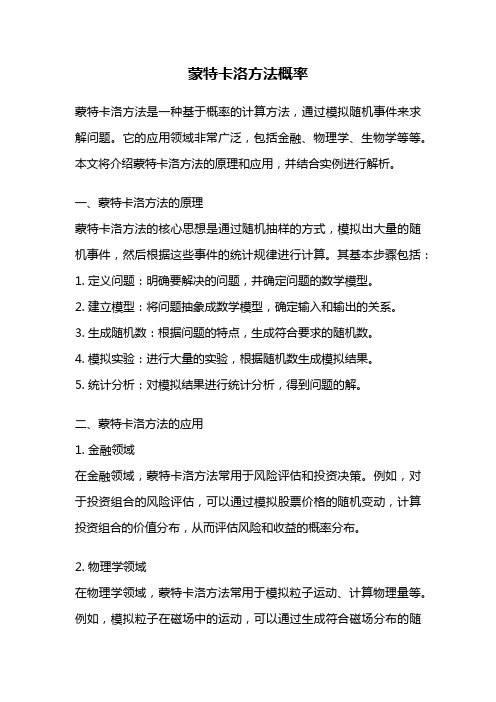 蒙特卡洛方法概率

蒙特卡洛方法是一种基于概率的计算方法，通过模拟随机事件来求解问题。它的应用领域非常广泛，包括金融、物理学、生物学等等。本文将介绍蒙特卡洛方法的原理和应用，并结合实例进行解析。

一、蒙特卡洛方法的原理

蒙特卡洛方法的核心思想是通过随机抽样的方式，模拟出大量的随机事件，然后根据这些事件的统计规律进行计算。其基本步骤包括：

1. 定义问题：明确要解决的问题，并确定问题的数学模型。

2. 建立模型：将问题抽象成数学模型，确定输入和输出的关系。

3. 生成随机数：根据问题的特点，生成符合要求的随机数。

4. 模拟实验：进行大量的实验，根据随机数生成模拟结果。

5. 统计分析：对模拟结果进行统计分析，得到问题的解。

二、蒙特卡洛方法的应用

1. 金融领域

在金融领域，蒙特卡洛方法常用于风险评估和投资决策。例如，对于投资组合的风险评估，可以通过模拟股票价格的随机变动，计算投资组合的价值分布，从而评估风险和收益的概率分布。

2. 物理学领域

在物理学领域，蒙特卡洛方法常用于模拟粒子运动、计算物理量等。例如，模拟粒子在磁场中的运动，可以通过生成符合磁场分布的随